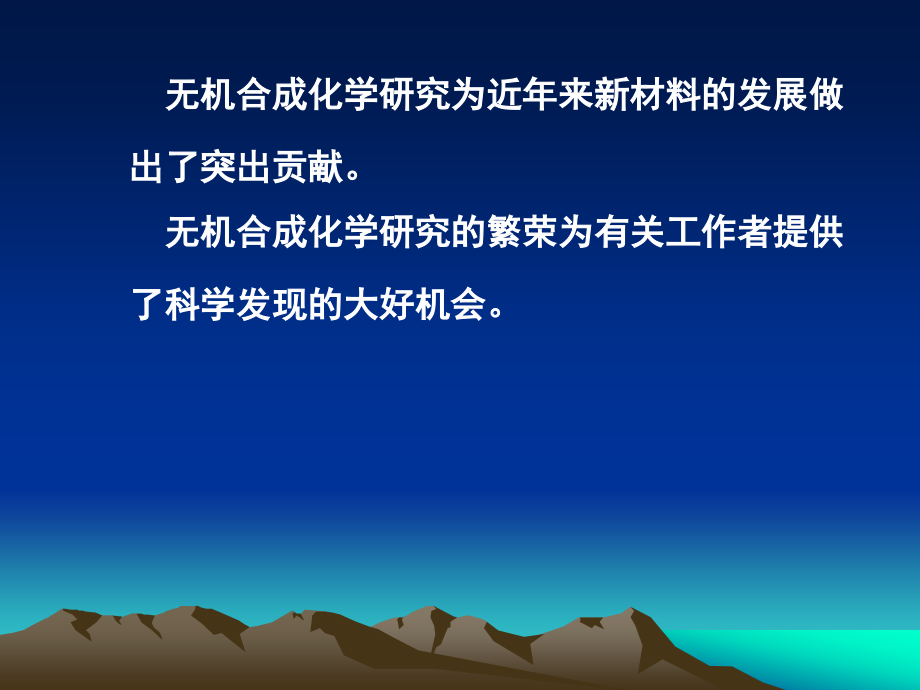 无机合成化学研究为近年来新材料的发展做出了突出贡献。

无机合成化学研究的繁荣为有关工作者提供了科学发现的大好机会。